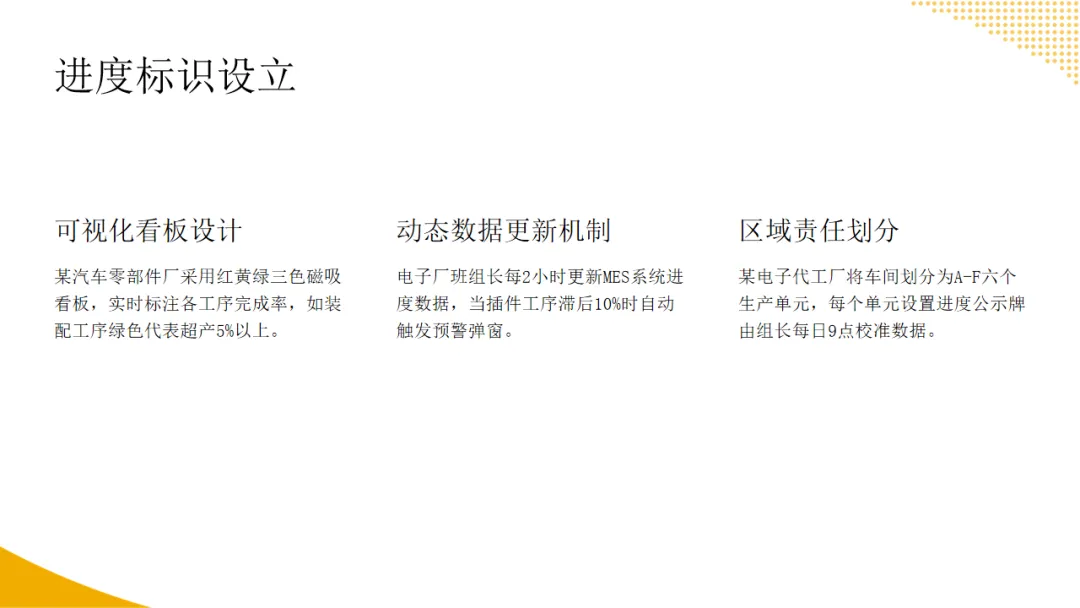 进度标识设立

可视化看板设计

某汽车零部件厂采用红黄绿三色磁吸看板，实时标注各工序完成率，如装配工序绿色代表超产5%以上。

动态数据更新机制

电子厂班组长每2小时更新MES系统进度数据，当插件工序滞后10%时自动触发预警弹窗。

区域责任划分

某电子代工厂将车间划分为A-F六个生产单元，每个单元设置进度公示牌由组长每日9点校准数据。